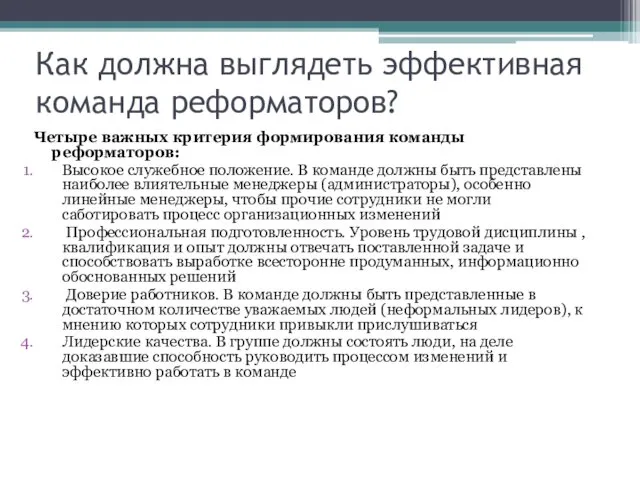 Как должна выглядеть эффективная команда реформаторов?

Четыре важных критерия формирования команды реформаторов:

1. Высокое служебное положение. В команде должны быть представлены наиболее влиятельные менеджеры (администраторы), особенно линейные менеджеры, чтобы прочие сотрудники не могли саботировать процесс организационных изменений
2. Профессиональная подготовленность. Уровень трудовой дисциплины , квалификация и опыт должны отвечать поставленной задаче и способствовать выработке всесторонне продуманных, информационно обоснованных решений
3. Доверие работников. В команде должны быть представленные в достаточном количестве уважаемых людей (неформальных лидеров), к мнению которых сотрудники привыкли прислушиваться
4. Лидерские качества. В группе должны состоять люди, на деле доказавшие способность руководить процессом изменений и эффективно работать в команде